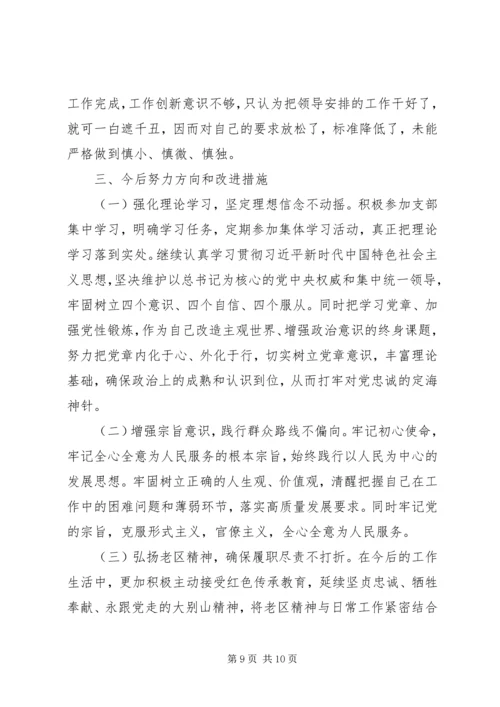 工作完成，工作创新意识不够，只认为把领导安排的工作干好了，就可一白遮千丑，因而对自己的要求放松了，标准降低了，未能严格做到慎小、慎微、慎独。

三、今后努力方向和改进措施

（一）强化理论学习，坚定理想信念不动摇。积极参加支部集中学习，明确学习任务，定期参加集体学习活动，真正把理论学习落到实处。继续认真学习贯彻习近平新时代中国特色社会主义思想，坚决维护以总书记为核心的党中央权威和集中统一领导，牢固树立四个意识、四个自信、四个服从。同时把学习党章、加强党性锻炼，作为自己改造主观世界、增强政治意识的终身课题，努力把党章内化于心、外化于行，切实树立党章意识，丰富理论基础，确保政治上的成熟和认识到位，从而打牢对党忠诚的定海神针。

（二）增强宗旨意识，践行群众路线不偏向。牢记初心使命，牢记全心全意为人民服务的根本宗旨，始终践行以人民为中心的发展思想。牢固树立正确的人生观、价值观，清醒把握自己在工作中的困难问题和薄弱环节，落实高质量发展要求。同时牢记党的宗旨，克服形式主义，官僚主义，全心全意为人民服务。

（三）弘扬老区精神，确保履职尽责不打折。在今后的工作生活中，更加积极主动接受红色传承教育，延续坚贞忠诚、牺牲奉献、永跟党走的大别山精神，将老区精神与日常工作紧密结合

第 9 页 共 10 页